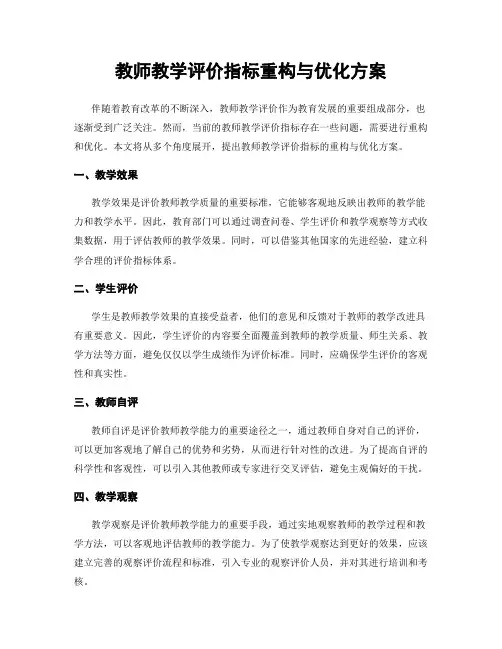 教师教学评价指标重构与优化方案

伴随着教育改革的不断深入，教师教学评价作为教育发展的重要组成部分，也逐渐受到广泛关注。然而，当前的教师教学评价指标存在一些问题，需要进行重构和优化。本文将从多个角度展开，提出教师教学评价指标的重构与优化方案。

一、教学效果

教学效果是评价教师教学质量的重要标准，它能够客观地反映出教师的教学能力和教学水平。因此，教育部门可以通过调查问卷、学生评价和教学观察等方式收集数据，用于评估教师的教学效果。同时，可以借鉴其他国家的先进经验，建立科学合理的评价指标体系。

二、学生评价

学生是教师教学效果的直接受益者，他们的意见和反馈对于教师的教学改进具有重要意义。因此，学生评价的内容要全面覆盖到教师的教学质量、师生关系、教学方法等方面，避免仅仅以学生成绩作为评价标准。同时，应确保学生评价的客观性和真实性。

三、教师自评

教师自评是评价教师教学能力的重要途径之一，通过教师自身对自己的评价，可以更加客观地了解自己的优势和劣势，从而进行针对性的改进。为了提高自评的科学性和客观性，可以引入其他教师或专家进行交叉评估，避免主观偏好的干扰。

四、教学观察

教学观察是评价教师教学能力的重要手段，通过实地观察教师的教学过程和教学方法，可以客观地评估教师的教学能力。为了使教学观察达到更好的效果，应该建立完善的观察评价流程和标准，引入专业的观察评价人员，并对其进行培训和考核。